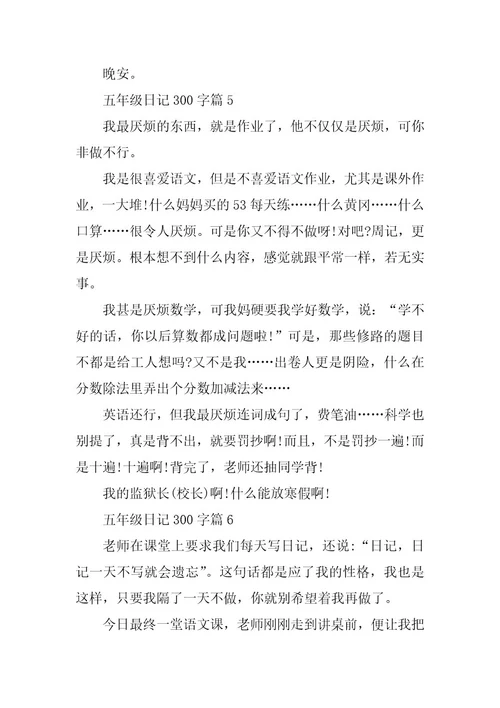 晚安。

五年级日记 300 字篇 5

我最厌烦的东西，就是作业了，他不仅仅是厌烦，可你非做不行。

我是很喜爱语文，但是不喜爱语文作业，尤其是课外作业，一大堆!什么妈妈买的 53 每天练……什么黄冈……什么口算……很令人厌烦。可是你又不得不做呀!对吧?周记，更是厌烦。根本想不到什么内容，感觉就跟平常一样，若无实事。

我甚是厌烦数学，可我妈硬要我学好数学，说：“学不好的话，你以后算数都成问题啦!”可是，那些修路的题目不都是给工人想吗?又不是我……出卷人更是阴险，什么在分数除法里弄出个分数加减法来……

英语还行，但我最厌烦连词成句了，费笔油……科学也别提了，真是背不出，就要罚抄啊!而且，不是罚抄一遍!而是十遍!十遍啊!背完了，老师还抽同学背!

我的监狱长(校长)啊!什么能放寒假啊!

五年级日记 300 字篇 6

老师在课堂上要求我们每天写日记，还说：“日记，日记一天不写就会遗忘”。这句话都是应了我的性格，我也是这样，只要我隔了一天不做，你就别希望着我再做了。

今日最终一堂语文课，老师刚刚走到讲桌前，便让我把